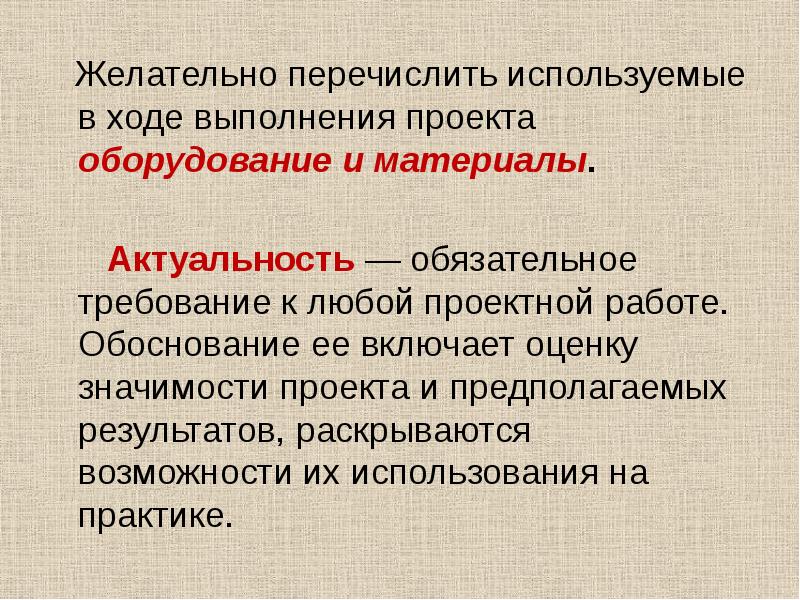 Желательно перечислить используемые в ходе выполнения проекта оборудование и материалы.

Актуальность — обязательное требование к любой проектной работе. Обоснование ее включает оценку значимости проекта и предполагаемых результатов, раскрываются возможности их использования на практике.